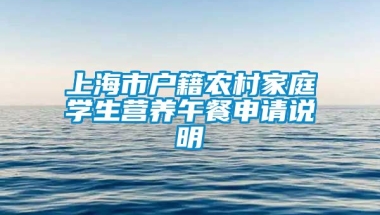 上海市户籍农村家庭学生营养午餐申请说明